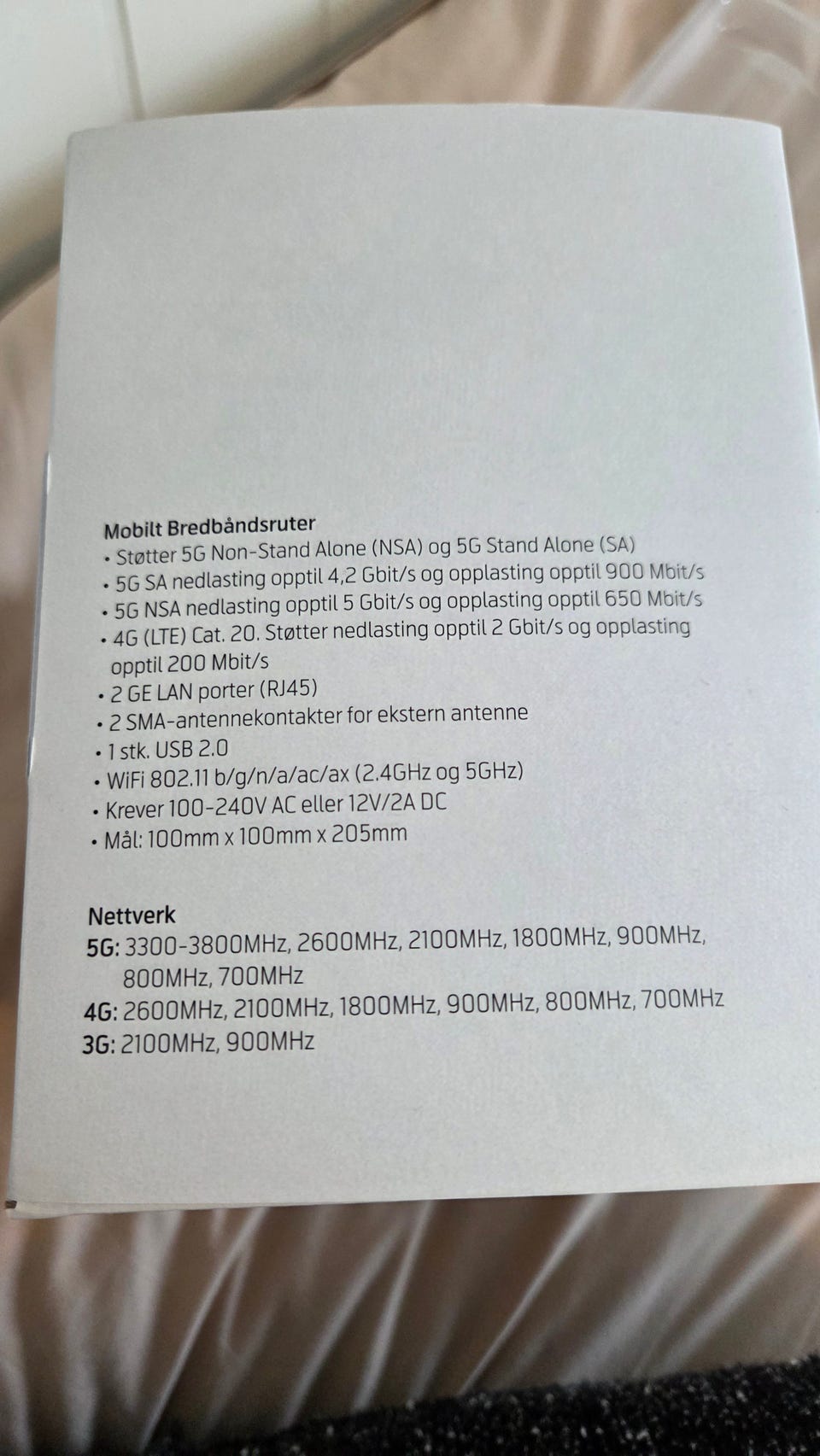 Mobilt Bredbåndsruter
• Støtter 5G Non-Stand Alone (NSA) og 5G Stand Alone (SA)
• 5G SA nedlasting opptil 4,2 Gbit/s og opplasting opptil 900 Mbit/s
• 5G NSA nedlasting opptil 5 Gbit/s og opplasting opptil 650 Mbit/s
• 4G (LTE) Cat. 20. Støtter nedlasting opptil 2 Gbit/s og opplasting opptil 200 Mbit/s
• 2 GE LAN porter (RJ45)
• 2 SMA-antennekontakter for ekstern antenne
• 1 stk. USB 2.0
• WiFi 802.11 b/g/n/a/ac/ax (2.4GHz og 5GHz)
• Krever 100-240V AC eller 12V/2A DC
• Mål: 100mm x 100mm x 205mm

Nettverk
5G: 3300-3800MHz, 2600MHz, 2100MHz, 1800MHz, 900MHz, 800MHz, 700MHz
4G: 2600MHz, 2100MHz, 1800MHz, 900MHz, 800MHz, 700MHz
3G: 2100MHz, 900MHz